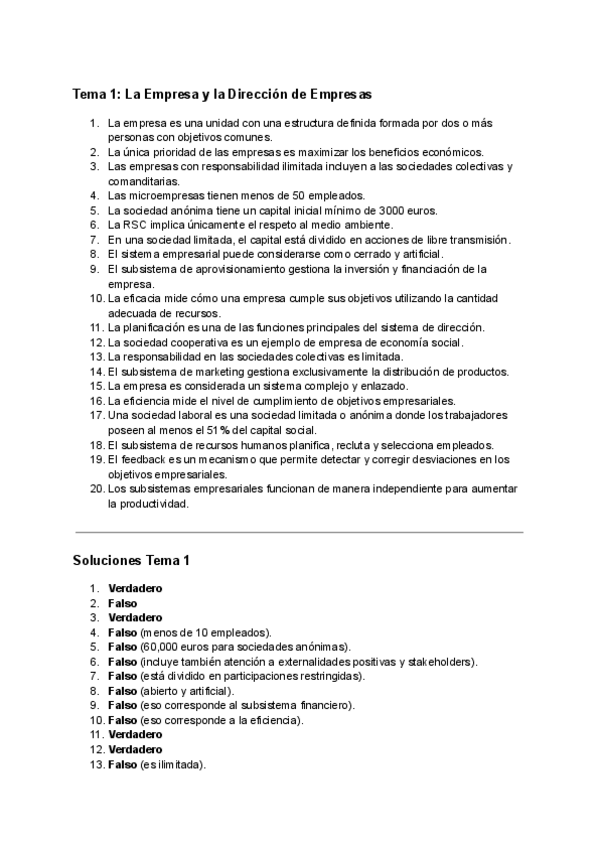 Tema 1: La Empresa y la Dirección de Empresas

1. La empresa es una unidad con una estructura definida formada por dos o más personas con objetivos comunes.
2. La única prioridad de las empresas es maximizar los beneficios económicos.
3. Las empresas con responsabilidad ilimitada incluyen a las sociedades colectivas y comanditarias.
4. Las microempresas tienen menos de 50 empleados.
5. La sociedad anónima tiene un capital inicial mínimo de 3000 euros.
6. La RSC implica únicamente el respeto al medio ambiente.
7. En una sociedad limitada, el capital está dividido en acciones de libre transmisión.
8. El sistema empresarial puede considerarse como cerrado y artificial.
9. El subsistema de aprovisionamiento gestiona la inversión y financiación de la empresa.
10. La eficacia mide cómo una empresa cumple sus objetivos utilizando la cantidad adecuada de recursos.
11. La planificación es una de las funciones principales del sistema de dirección.
12. La sociedad cooperativa es un ejemplo de empresa de economía social.
13. La responsabilidad en las sociedades colectivas es limitada.
14. El subsistema de marketing gestiona exclusivamente la distribución de productos.
15. La empresa es considerada un sistema complejo y enlazado.
16. La eficiencia mide el nivel de cumplimiento de objetivos empresariales.
17. Una sociedad laboral es una sociedad limitada o anónima donde los trabajadores poseen al menos el 51% del capital social.
18. El subsistema de recursos humanos planifica, recluta y selecciona empleados.
19. El feedback es un mecanismo que permite detectar y corregir desviaciones en los objetivos empresariales.
20. Los subsistemas empresariales funcionan de manera independiente para aumentar la productividad.

Soluciones Tema 1

1. Verdadero
2. Falso
3. Verdadero
4. Falso (menos de 10 empleados).
5. Falso (60,000 euros para sociedades anónimas).
6. Falso (incluye también atención a externalidades positivas y stakeholders).
7. Falso (está dividido en participaciones restringidas).
8. Falso (abierto y artificial).
9. Falso (eso corresponde al subsistema financiero).
10. Falso (eso corresponde a la eficiencia).
11. Verdadero
12. Verdadero
13. Falso (es ilimitada).